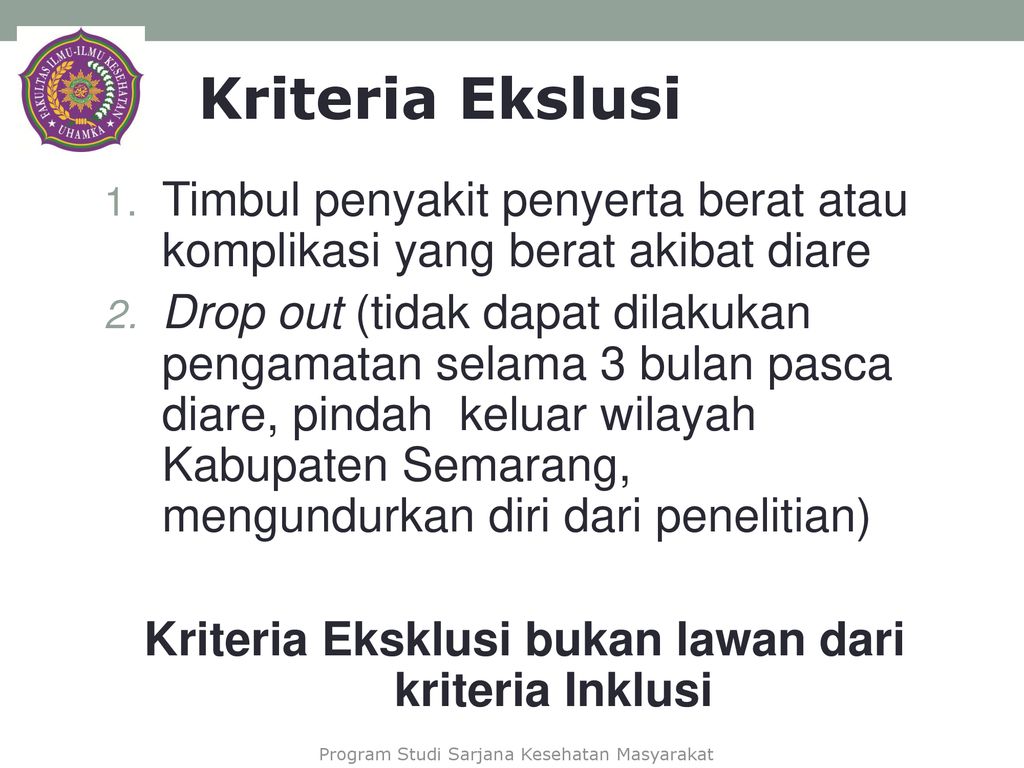 FAKULTAS ILMU-ILMU KESEHATAN UHAMKA

Kriteria Ekslusi

1. Timbul penyakit penyerta berat atau komplikasi yang berat akibat diare
2. Drop out (tidak dapat dilakukan pengamatan selama 3 bulan pasca diare, pindah keluar wilayah Kabupaten Semarang, mengundurkan diri dari penelitian)

Kriteria Eksklusi bukan lawan dari kriteria Inklusi

Program Studi Sarjana Kesehatan Masyarakat